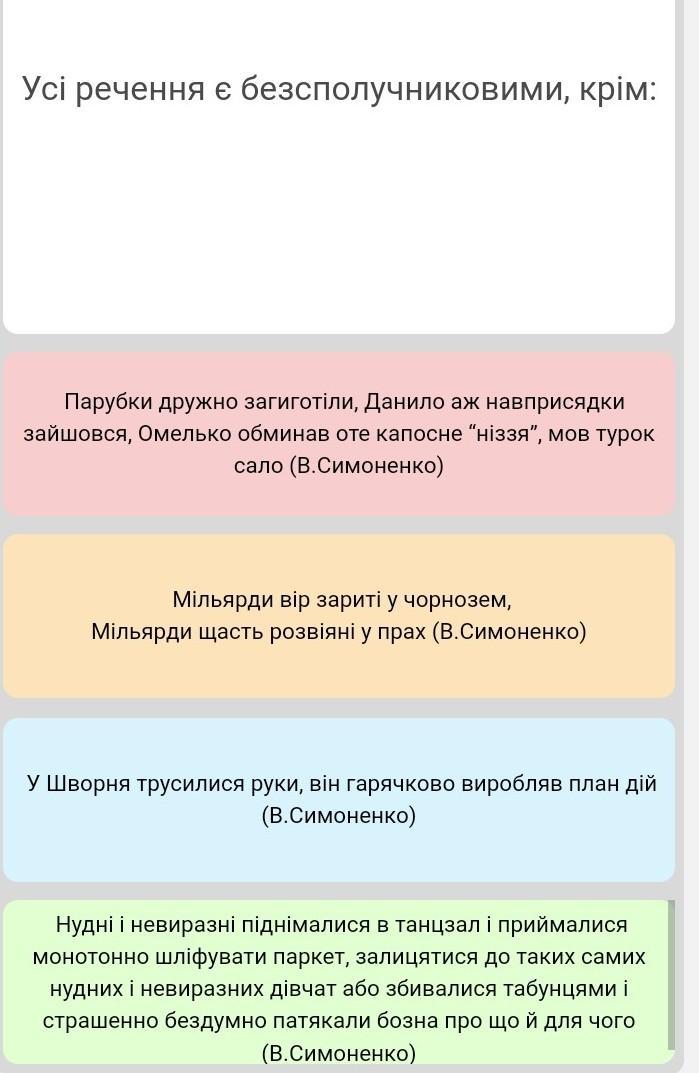 Усі речення є безсполучниковими, крім:

Парубки дружно загиготіли, Данило аж навприсядки зайшовся, Омелько обминав оте капосне “ніззя”, мов турок сало (В.Симоненко)

Мільярди вір зариті у чорнозем,
Мільярди щасть розвіяні у прах (В.Симоненко)

У Шворня трусилися руки, він гарячково виробляв план дій (В.Симоненко)

Нудні і невиразні піднімалися в танцзал і приймалися монотонно шліфувати паркет, залицятися до таких самих нудних і невиразних дівчат або збивалися табунцями і страшенно бездумно патякали бозна про що й для чого (В.Симоненко)